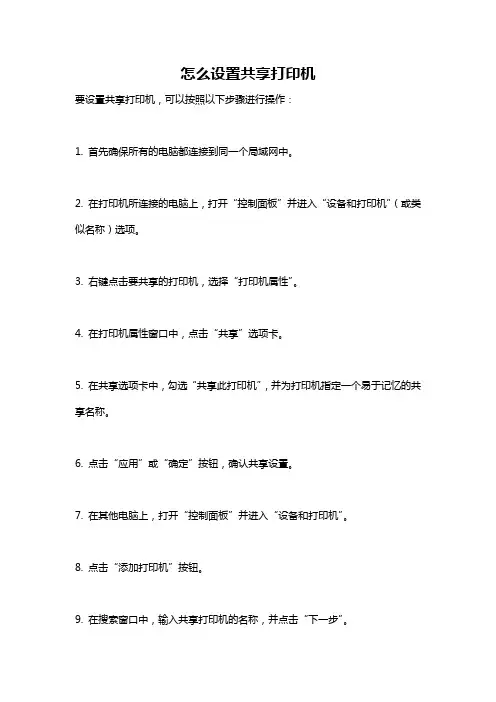 怎么设置共享打印机

要设置共享打印机，可以按照以下步骤进行操作：

1. 首先确保所有的电脑都连接到同一个局域网中。

2. 在打印机所连接的电脑上，打开“控制面板”并进入“设备和打印机”（或类似名称）选项。

3. 右键点击要共享的打印机，选择“打印机属性”。

4. 在打印机属性窗口中，点击“共享”选项卡。

5. 在共享选项卡中，勾选“共享此打印机”，并为打印机指定一个易于记忆的共享名称。

6. 点击“应用”或“确定”按钮，确认共享设置。

7. 在其他电脑上，打开“控制面板”并进入“设备和打印机”。

8. 点击“添加打印机”按钮。

9. 在搜索窗口中，输入共享打印机的名称，并点击“下一步”。